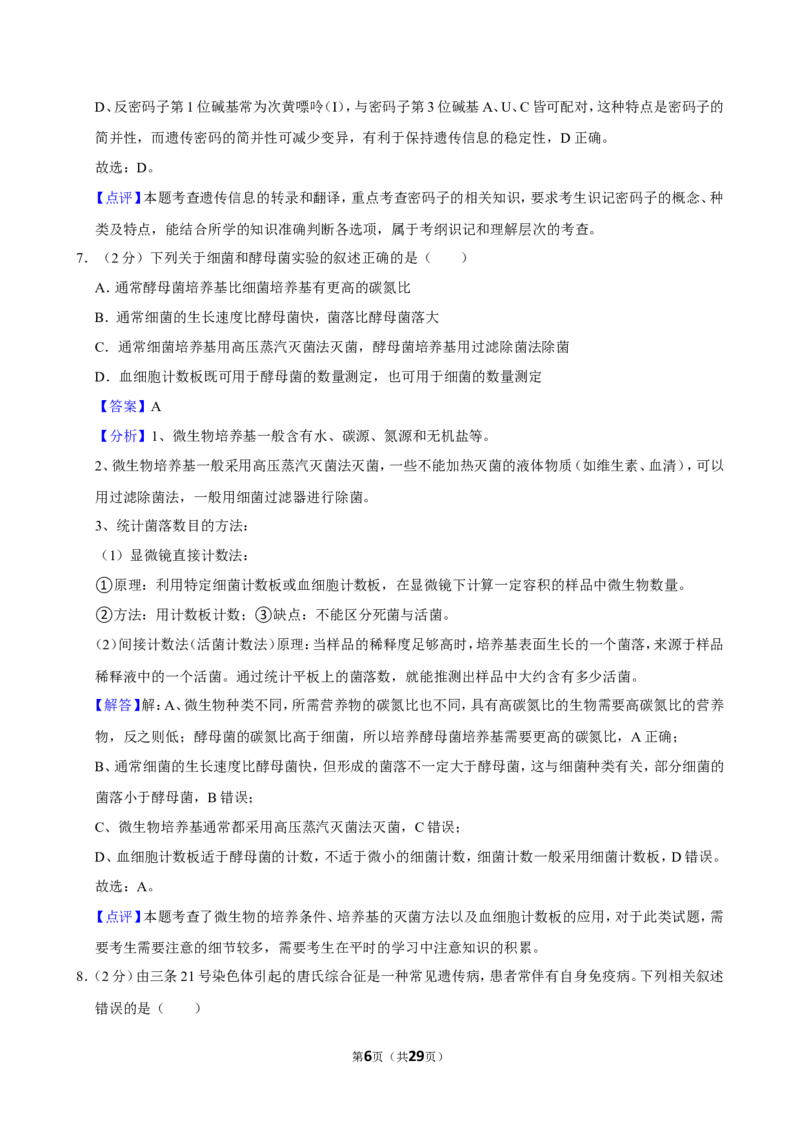 D、反密码子第1位碱基常为次黄嘌呤(I)，与密码子第3位碱基A、U、C皆可配对，这种特点是密码子的简并性，而遗传密码的简并性可减少变异，有利于保持遗传信息的稳定性，D正确。

故选：D。

【点评】本题考查遗传信息的转录和翻译，重点考查密码子的相关知识，要求考生识记密码子的概念、种类及特点，能结合所学的知识准确判断各选项，属于考纲识记和理解层次的考查。

7.（2分）下列关于细菌和酵母菌实验的叙述正确的是（　　）

A.通常酵母菌培养基比细菌培养基有更高的碳氮比

B.通常细菌的生长速度比酵母菌快，菌落比酵母菌落大

C.通常细菌培养基用高压蒸汽灭菌法灭菌，酵母菌培养基用过滤除菌法除菌

D.血细胞计数板既可用于酵母菌的数量测定，也可用于细菌的数量测定

【答案】A

【分析】1、微生物培养基一般含有水、碳源、氮源和无机盐等。

2、微生物培养基一般采用高压蒸汽灭菌法灭菌，一些不能加热灭菌的液体物质（如维生素、血清），可以用过滤除菌法，一般用细菌过滤器进行除菌。

3、统计菌落数目的方法：

（1）显微镜直接计数法：

①原理：利用特定细菌计数板或血细胞计数板，在显微镜下计算一定容积的样品中微生物数量。

②方法：用计数板计数；③缺点：不能区分死菌与活菌。

(2)间接计数法(活菌计数法)原理：当样品的稀释度足够高时，培养基表面生长的一个菌落，来源于样品稀释液中的一个活菌。通过统计平板上的菌落数，就能推测出样品中大约含有多少活菌。

【解答】解：A、微生物种类不同，所需营养物的碳氮比也不同，具有高碳氮比的生物需要高碳氮比的营养物，反之则低；酵母菌的碳氮比高于细菌，所以培养酵母菌培养基需要更高的碳氮比，A正确；

B、通常细菌的生长速度比酵母菌快，但形成的菌落不一定大于酵母菌，这与细菌种类有关，部分细菌的菌落小于酵母菌，B错误；

C、微生物培养基通常都采用高压蒸汽灭菌法灭菌，C错误；

D、血细胞计数板适于酵母菌的计数，不适于微小的细菌计数，细菌计数一般采用细菌计数板，D错误。

故选：A。

【点评】本题考查了微生物的培养条件、培养基的灭菌方法以及血细胞计数板的应用，对于此类试题，需要考生需要注意的细节较多，需要考生在平时的学习中注意知识的积累。

8.（2分）由三条21号染色体引起的唐氏综合征是一种常见遗传病，患者常伴有自身免疫病。下列相关叙述错误的是（　　）

第6页（共29页）